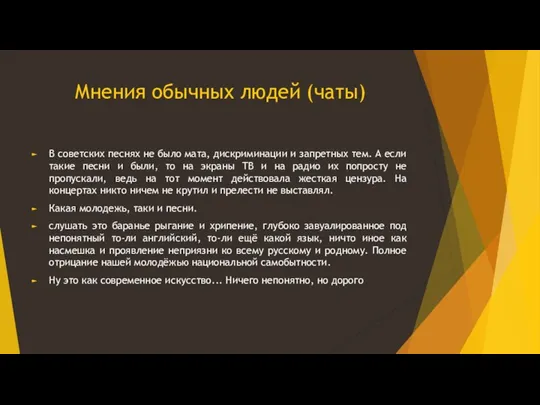 Мнения обычных людей (чаты)

► В советских песнях не было мата, дискриминации и запретных тем. А если такие песни и были, то на экраны ТВ и на радио их попросту не пропускали, ведь на тот момент действовала жесткая цензура. На концертах никто ничем не крутил и прелести не выставлял.

► Какая молодежь, таки и песни.

► слушать это баранье рыгание и хрипение, глубоко завуалированное под непонятный то-ли английский, то-ли ещё какой язык, ничто иное как насмешка и проявление неприязни ко всему русскому и родному. Полное отрицание нашей молодёжью национальной самобытности.

► Ну это как современное искусство... Ничего непонятно, но дорого